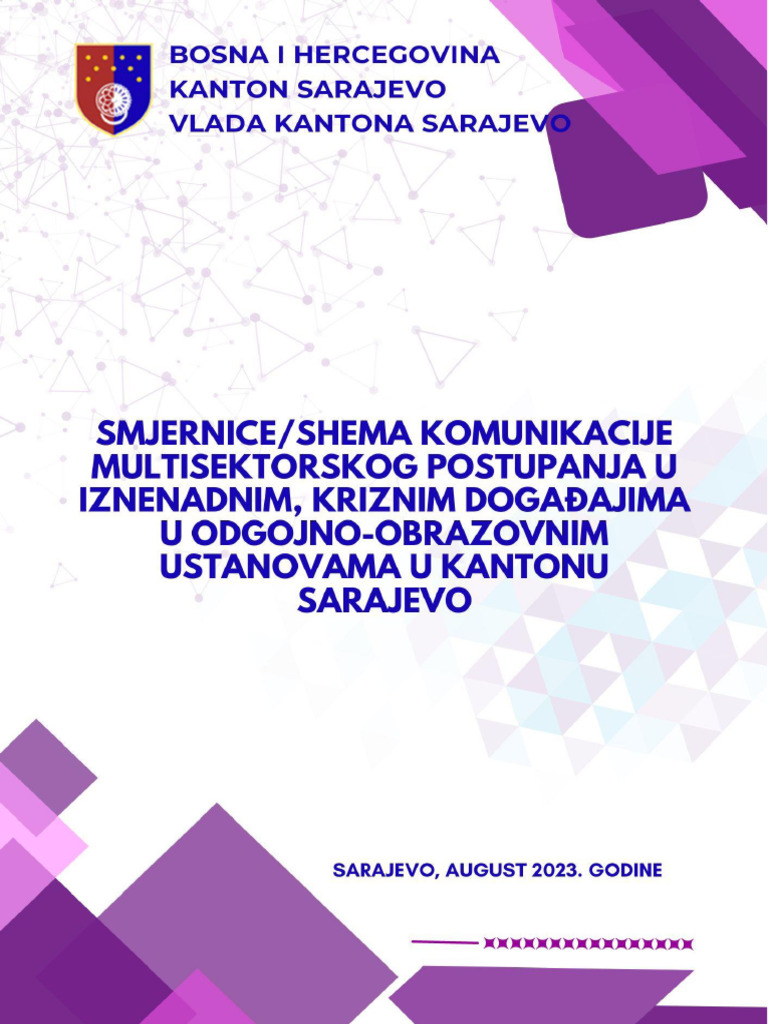 BOSNA I HERCEGOVINA
KANTON SARAJEVO
VLADA KANTONA SARAJEVO

SMJERNICE/SHEMA KOMUNIKACIJE MULTISEKTORSKOG POSTUPANJA U IZNENADNIM, KRIZNIM DOGAĐAJIMA U ODGOJNO-OBRAZOVNIM USTANOVAMA U KANTONU SARAJEVO

SARAJEVO, AUGUST 2023. GODINE